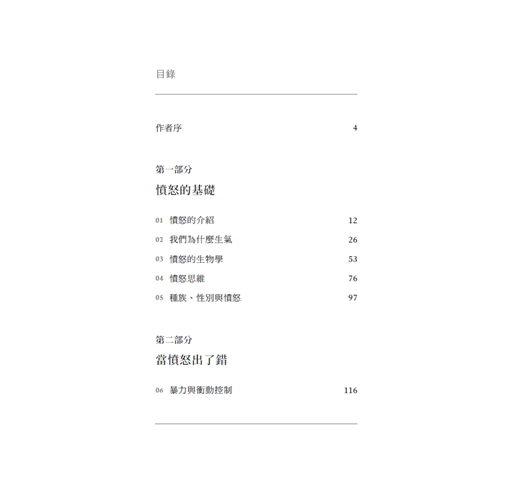 目錄

作者序 4

第一部分
憤怒的基礎

01 憤怒的介紹 12
02 我們為什麼生氣 26
03 憤怒的生物學 53
04 憤怒思維 76
05 種族、性別與憤怒 97

第二部分
當憤怒出了錯

06 暴力與衝動控制 116